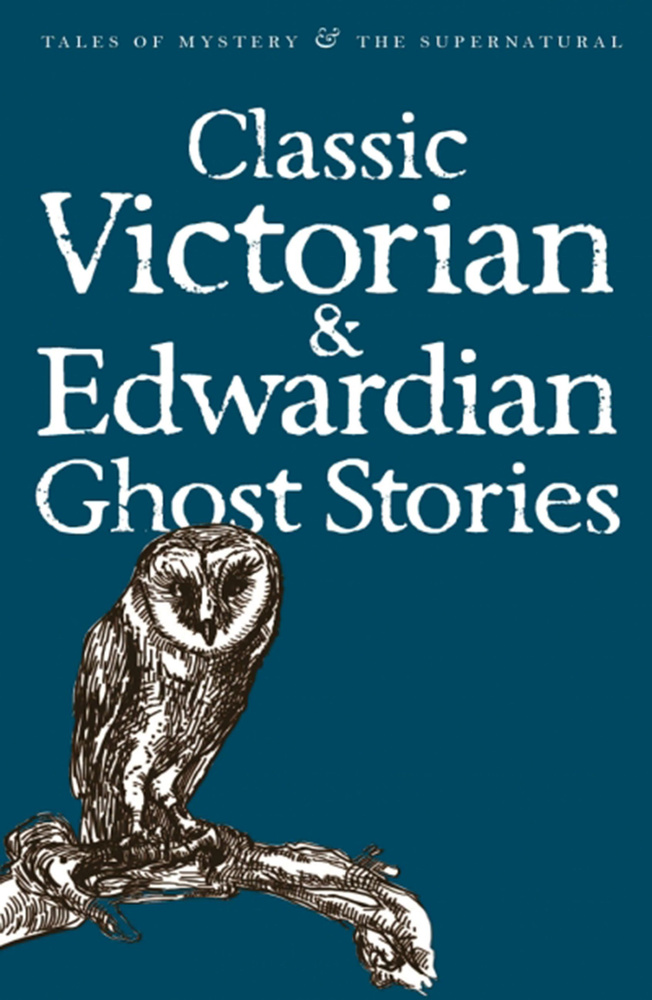 TALES OF MYSTERY & THE SUPERNATURAL

Classic Victorian & Edwardian Ghost Stories